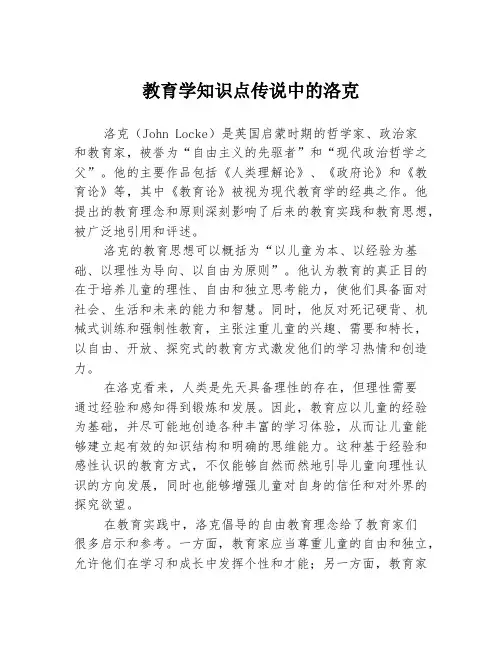 教育学知识点传说中的洛克

洛克（John Locke）是英国启蒙时期的哲学家、政治家和教育家，被誉为“自由主义的先驱者”和“现代政治哲学之父”。他的主要作品包括《人类理解论》、《政府论》和《教育论》等，其中《教育论》被视为现代教育学的经典之作。他提出的教育理念和原则深刻影响了后来的教育实践和教育思想，被广泛地引用和评述。

洛克的教育思想可以概括为“以儿童为本、以经验为基础、以理性为导向、以自由为原则”。他认为教育的真正目的在于培养儿童的理性、自由和独立思考能力，使他们具备面对社会、生活和未来的能力和智慧。同时，他反对死记硬背、机械式训练和强制性教育，主张注重儿童的兴趣、需要和特长，以自由、开放、探究式的教育方式激发他们的学习热情和创造力。

在洛克看来，人类是先天具备理性的存在，但理性需要通过经验和感知得到锻炼和发展。因此，教育应以儿童的经验为基础，并尽可能地创造各种丰富的学习体验，从而让儿童能够建立起有效的知识结构和明确的思维能力。这种基于经验和感性认识的教育方式，不仅能够自然而然地引导儿童向理性认识的方向发展，同时也能够增强儿童对自身的信任和对外界的探究欲望。

在教育实践中，洛克倡导的自由教育理念给了教育家们很多启示和参考。一方面，教育家应当尊重儿童的自由和独立，允许他们在学习和成长中发挥个性和才能；另一方面，教育家